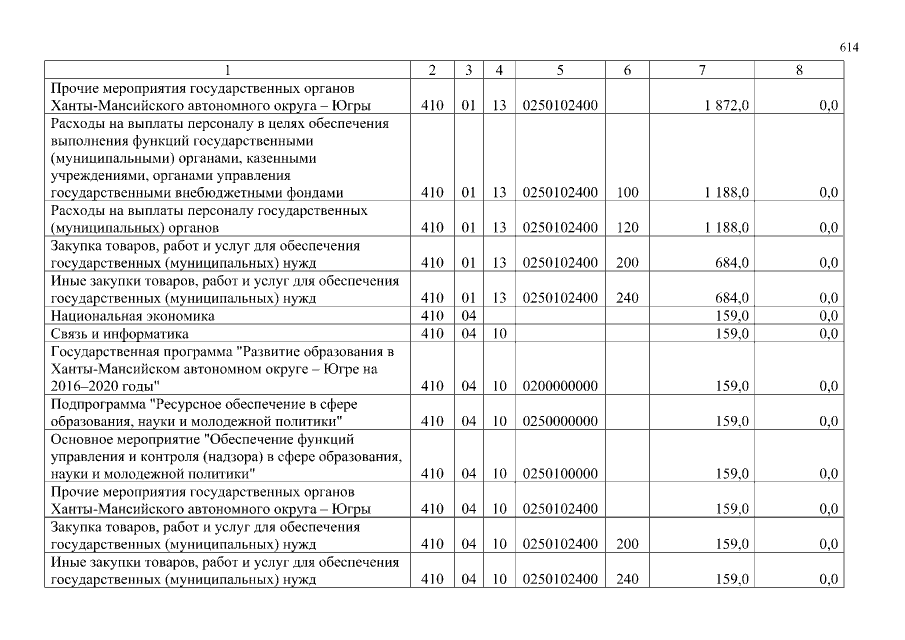 614

| 1 | 2 | 3 | 4 | 5 | 6 | 7 | 8 |
|---|---|---|---|---|---|---|---|
| Прочие мероприятия государственных органов Ханты-Мансийского автономного округа – Югры | 410 | 01 | 13 | 0250102400 | | 1 872,0 | 0,0 |
| Расходы на выплаты персоналу в целях обеспечения выполнения функций государственными (муниципальными) органами, казенными учреждениями, органами управления государственными внебюджетными фондами | 410 | 01 | 13 | 0250102400 | 100 | 1 188,0 | 0,0 |
| Расходы на выплаты персоналу государственных (муниципальных) органов | 410 | 01 | 13 | 0250102400 | 120 | 1 188,0 | 0,0 |
| Закупка товаров, работ и услуг для обеспечения государственных (муниципальных) нужд | 410 | 01 | 13 | 0250102400 | 200 | 684,0 | 0,0 |
| Иные закупки товаров, работ и услуг для обеспечения государственных (муниципальных) нужд | 410 | 01 | 13 | 0250102400 | 240 | 684,0 | 0,0 |
| Национальная экономика | 410 | 04 | | | | 159,0 | 0,0 |
| Связь и информатика | 410 | 04 | 10 | | | 159,0 | 0,0 |
| Государственная программа "Развитие образования в Ханты-Мансийском автономном округе – Югре на 2016–2020 годы" | 410 | 04 | 10 | 0200000000 | | 159,0 | 0,0 |
| Подпрограмма "Ресурсное обеспечение в сфере образования, науки и молодежной политики" | 410 | 04 | 10 | 0250000000 | | 159,0 | 0,0 |
| Основное мероприятие "Обеспечение функций управления и контроля (надзора) в сфере образования, науки и молодежной политики" | 410 | 04 | 10 | 0250100000 | | 159,0 | 0,0 |
| Прочие мероприятия государственных органов Ханты-Мансийского автономного округа – Югры | 410 | 04 | 10 | 0250102400 | | 159,0 | 0,0 |
| Закупка товаров, работ и услуг для обеспечения государственных (муниципальных) нужд | 410 | 04 | 10 | 0250102400 | 200 | 159,0 | 0,0 |
| Иные закупки товаров, работ и услуг для обеспечения государственных (муниципальных) нужд | 410 | 04 | 10 | 0250102400 | 240 | 159,0 | 0,0 |